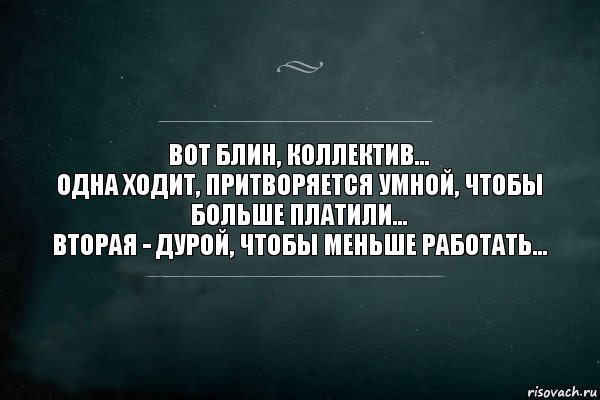 ВОТ БЛИН, КОЛЛЕКТИВ...
ОДНА ХОДИТ, ПРИТВОРЯЕТСЯ УМНОЙ, ЧТОБЫ БОЛЬШЕ ПЛАТИЛИ...
ВТОРАЯ - ДУРОЙ, ЧТОБЫ МЕНЬШЕ РАБОТАТЬ...

risovach.ru